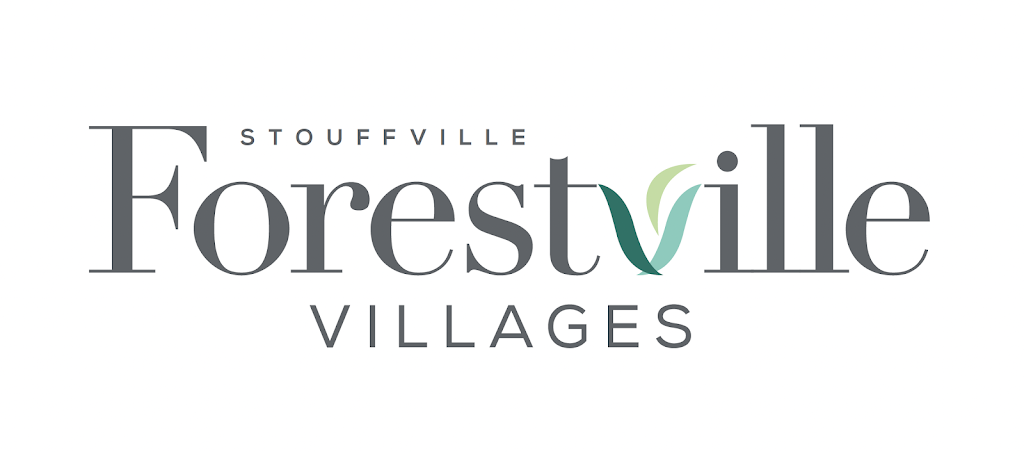 STOUFFVILLE
Forestville
VILLAGES